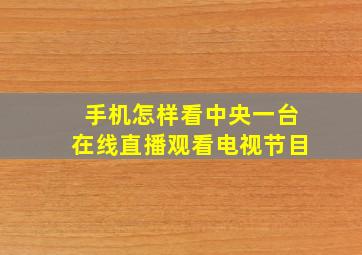 手机怎样看中央一台
在线直播观看电视节目